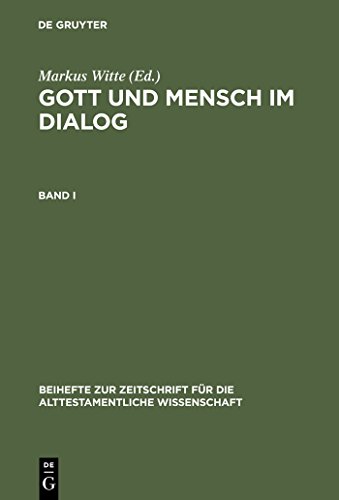 DE GRUYTER

Markus Witte (Ed.)

GOTT UND MENSCH IM DIALOG

BAND I

BEIHEFTE ZUR ZEITSCHRIFT FÜR DIE ALTTESTAMENTLICHE WISSENSCHAFT

DE G